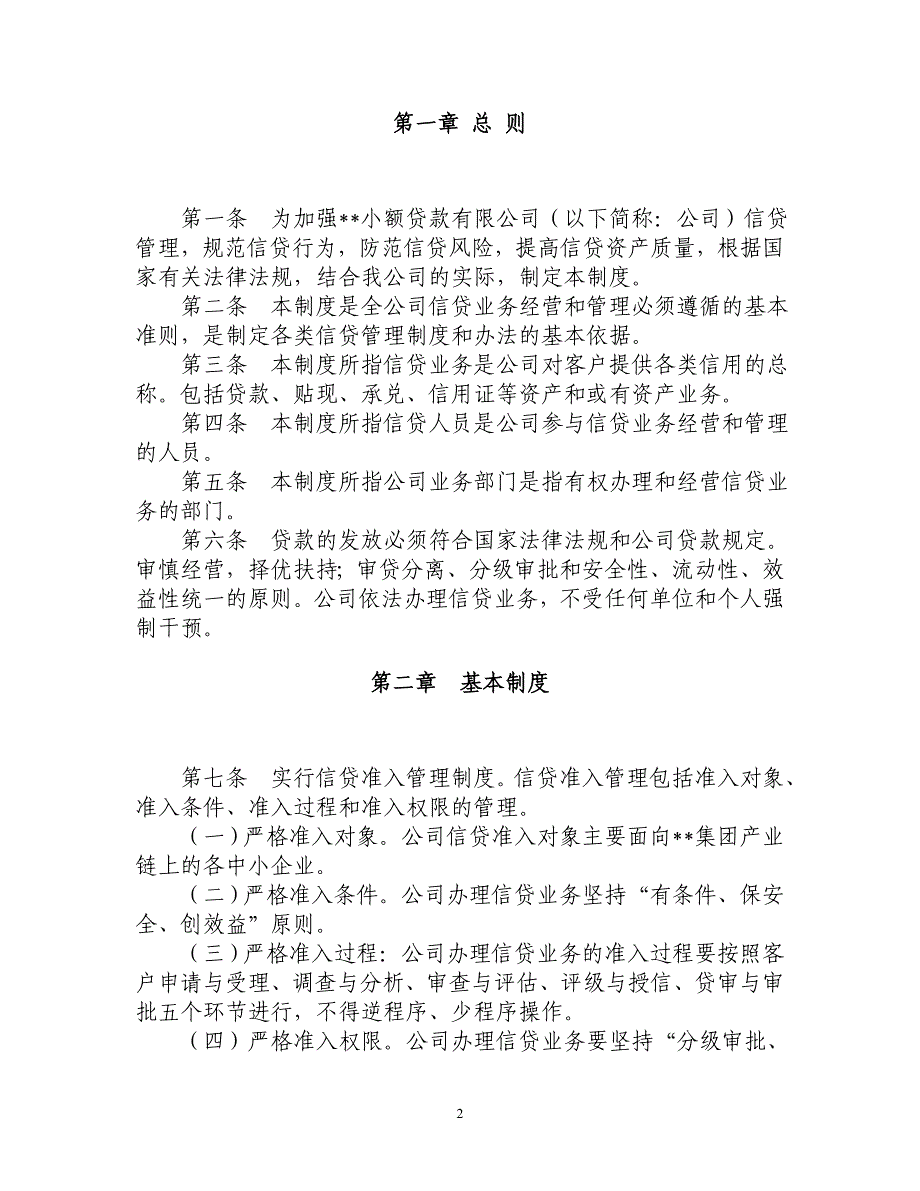 第一章 总 则

第一条 为加强**小额贷款有限公司（以下简称：公司）信贷管理，规范信贷行为，防范信贷风险，提高信贷资产质量，根据国家有关法律法规，结合我公司的实际，制定本制度。

第二条 本制度是全公司信贷业务经营和管理必须遵循的基本准则，是制定各类信贷管理制度和办法的基本依据。

第三条 本制度所指信贷业务是公司对客户提供各类信用的总称。包括贷款、贴现、承兑、信用证等资产和或有资产业务。

第四条 本制度所指信贷人员是公司参与信贷业务经营和管理的人员。

第五条 本制度所指公司业务部门是指有权办理和经营信贷业务的部门。

第六条 贷款的发放必须符合国家法律法规和公司贷款规定。审慎经营，择优扶持；审贷分离、分级审批和安全性、流动性、效益性统一的原则。公司依法办理信贷业务，不受任何单位和个人强制干预。

第二章 基本制度

第七条 实行信贷准入管理制度。信贷准入管理包括准入对象、准入条件、准入过程和准入权限的管理。

（一）严格准入对象。公司信贷准入对象主要面向**集团产业链上的各中小企业。

（二）严格准入条件。公司办理信贷业务坚持“有条件、保安全、创效益”原则。

（三）严格准入过程：公司办理信贷业务的准入过程要按照客户申请与受理、调查与分析、审查与评估、评级与授信、贷审与审批五个环节进行，不得逆程序、少程序操作。

（四）严格准入权限。公司办理信贷业务要坚持“分级审批、

2